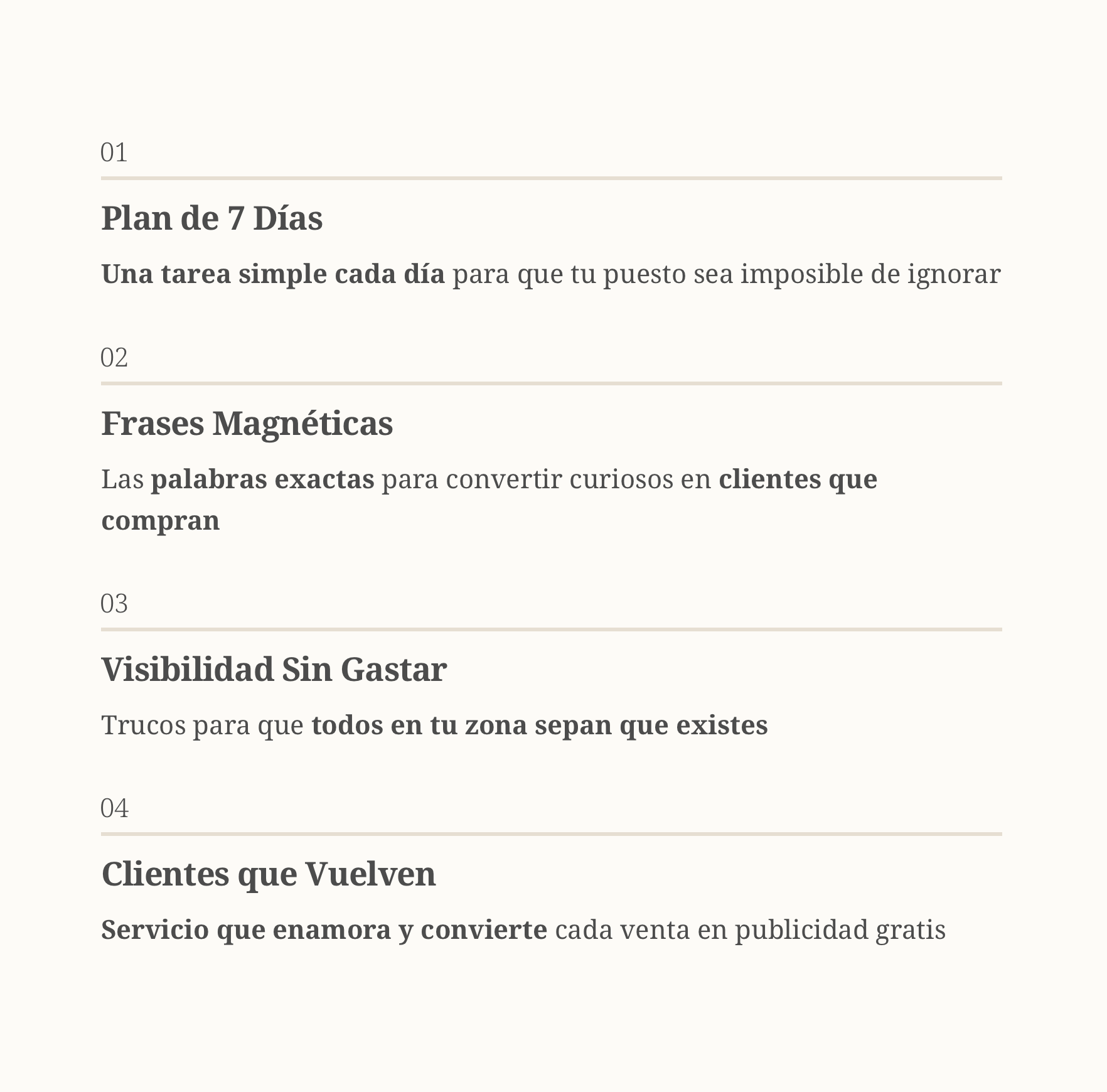 01

Plan de 7 Días

Una tarea simple cada día para que tu puesto sea imposible de ignorar

02

Frases Magnéticas

Las palabras exactas para convertir curiosos en clientes que compran

03

Visibilidad Sin Gastar

Trucos para que todos en tu zona sepan que existes

04

Clientes que Vuelven

Servicio que enamora y convierte cada venta en publicidad gratis